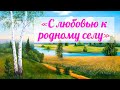 «С любовью к родному селу»